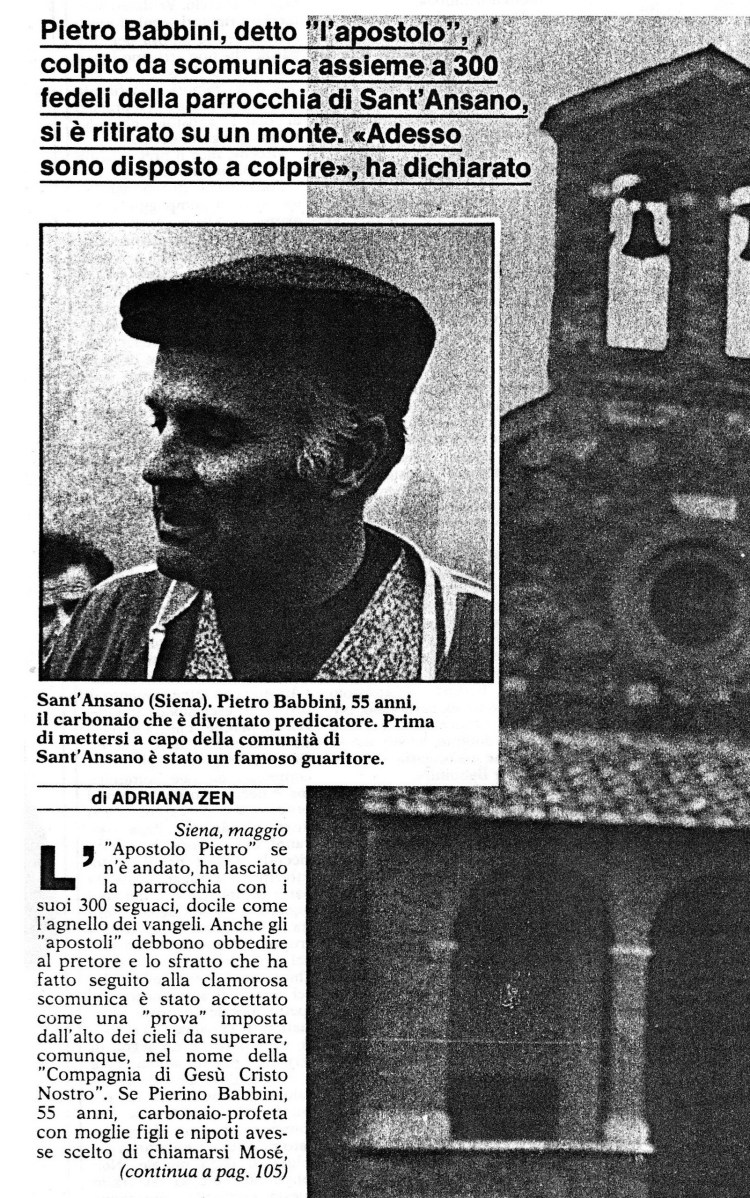 Pietro Babbini, detto "l'apostolo", colpito da scomunica assieme a 300 fedeli della parrocchia di Sant'Ansano, si è ritirato su un monte. «Adesso sono disposto a colpire», ha dichiarato

Sant'Ansano (Siena). Pietro Babbini, 55 anni, il carbonaio che è diventato predicatore. Prima di mettersi a capo della comunità di Sant'Ansano è stato un famoso guaritore.

di ADRIANA ZEN

Siena, maggio

L'"Apostolo Pietro" se n'è andato, ha lasciato la parrocchia con i suoi 300 seguaci, docile come l'agnello dei vangeli. Anche gli "apostoli" debbono obbedire al pretore e lo sfratto che ha fatto seguito alla clamorosa scomunica è stato accettato come una "prova" imposta dall'alto dei cieli da superare, comunque, nel nome della "Compagnia di Gesù Cristo Nostro". Se Pierino Babbini, 55 anni, carbonaio-profeta con moglie figli e nipoti avesse scelto di chiamarsi Mosé, (continua a pag. 105)